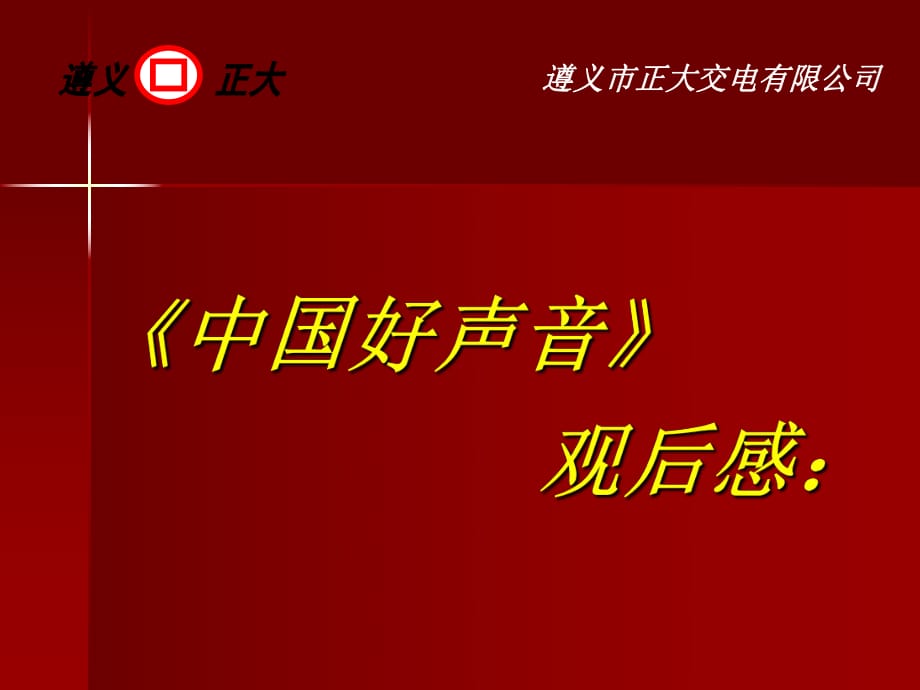 遵义 正大

遵义市正大交电有限公司

《中国好声音》

观后感：